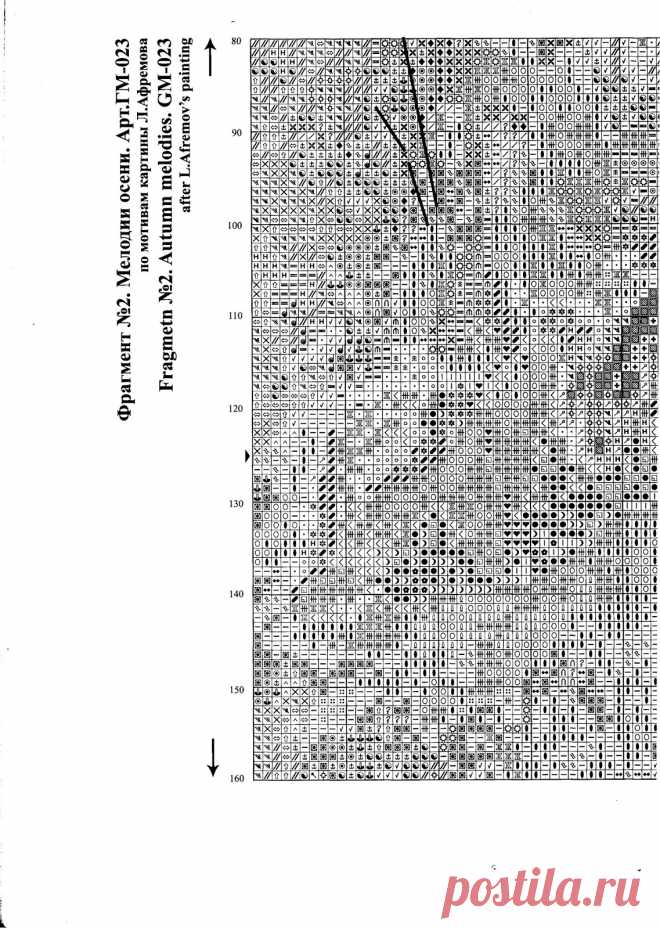 Фрагмент №2. Мелодии осени. Арт.ГМ-023
по мотивам картины Л.Афремова
Fragmetn №2. Autumn melodies. GM-023
after L.Afremov's painting

80
90
100
110
120
130
140
150
160

postila.ru